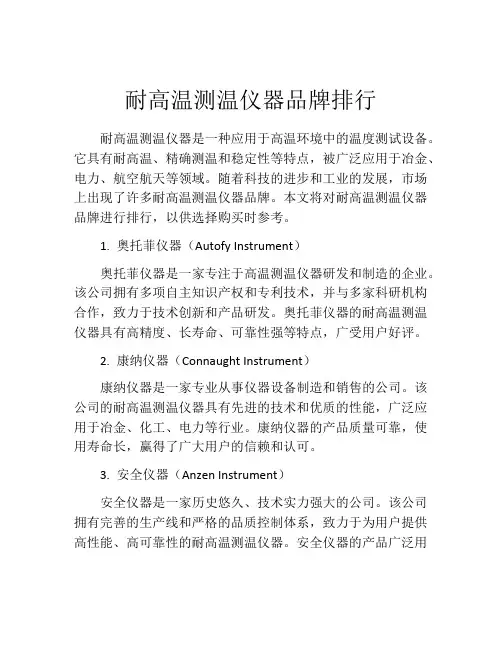 耐高温测温仪器品牌排行

耐高温测温仪器是一种应用于高温环境中的温度测试设备。它具有耐高温、精确测温和稳定性等特点，被广泛应用于冶金、电力、航空航天等领域。随着科技的进步和工业的发展，市场上出现了许多耐高温测温仪器品牌。本文将对耐高温测温仪器品牌进行排行，以供选择购买时参考。

1. 奥托菲仪器（Autofy Instrument）

奥托菲仪器是一家专注于高温测温仪器研发和制造的企业。该公司拥有多项自主知识产权和专利技术，并与多家科研机构合作，致力于技术创新和产品研发。奥托菲仪器的耐高温测温仪器具有高精度、长寿命、可靠性强等特点，广受用户好评。

2. 康纳仪器（Connaught Instrument）

康纳仪器是一家专业从事仪器设备制造和销售的公司。该公司的耐高温测温仪器具有先进的技术和优质的性能，广泛应用于冶金、化工、电力等行业。康纳仪器的产品质量可靠，使用寿命长，赢得了广大用户的信赖和认可。

3. 安全仪器（Anzen Instrument）

安全仪器是一家历史悠久、技术实力强大的公司。该公司拥有完善的生产线和严格的品质控制体系，致力于为用户提供高性能、高可靠性的耐高温测温仪器。安全仪器的产品广泛用